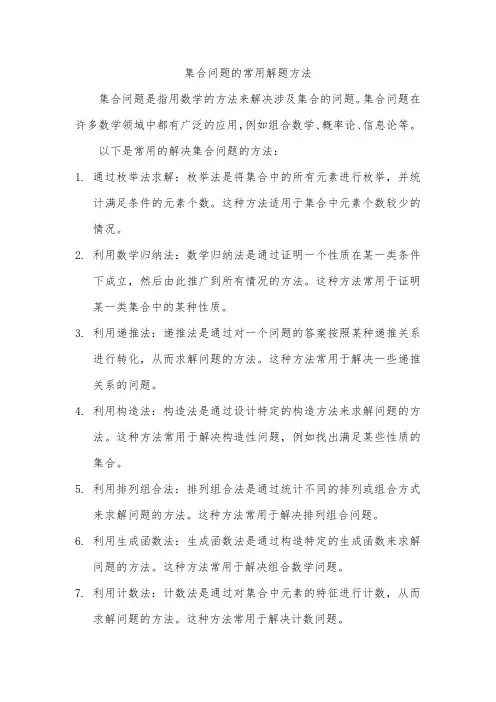 集合问题的常用解题方法

集合问题是指用数学的方法来解决涉及集合的问题。集合问题在许多数学领域中都有广泛的应用，例如组合数学、概率论、信息论等。

以下是常用的解决集合问题的方法：

1. 通过枚举法求解：枚举法是将集合中的所有元素进行枚举，并统计满足条件的元素个数。这种方法适用于集合中元素个数较少的情况。

2. 利用数学归纳法：数学归纳法是通过证明一个性质在某一类条件下成立，然后由此推广到所有情况的方法。这种方法常用于证明某一类集合中的某种性质。

3. 利用递推法：递推法是通过对一个问题的答案按照某种递推关系进行转化，从而求解问题的方法。这种方法常用于解决一些递推关系的问题。

4. 利用构造法：构造法是通过设计特定的构造方法来求解问题的方法。这种方法常用于解决构造性问题，例如找出满足某些性质的集合。

5. 利用排列组合法：排列组合法是通过统计不同的排列或组合方式来求解问题的方法。这种方法常用于解决排列组合问题。

6. 利用生成函数法：生成函数法是通过构造特定的生成函数来求解问题的方法。这种方法常用于解决组合数学问题。

7. 利用计数法：计数法是通过对集合中元素的特征进行计数，从而求解问题的方法。这种方法常用于解决计数问题。